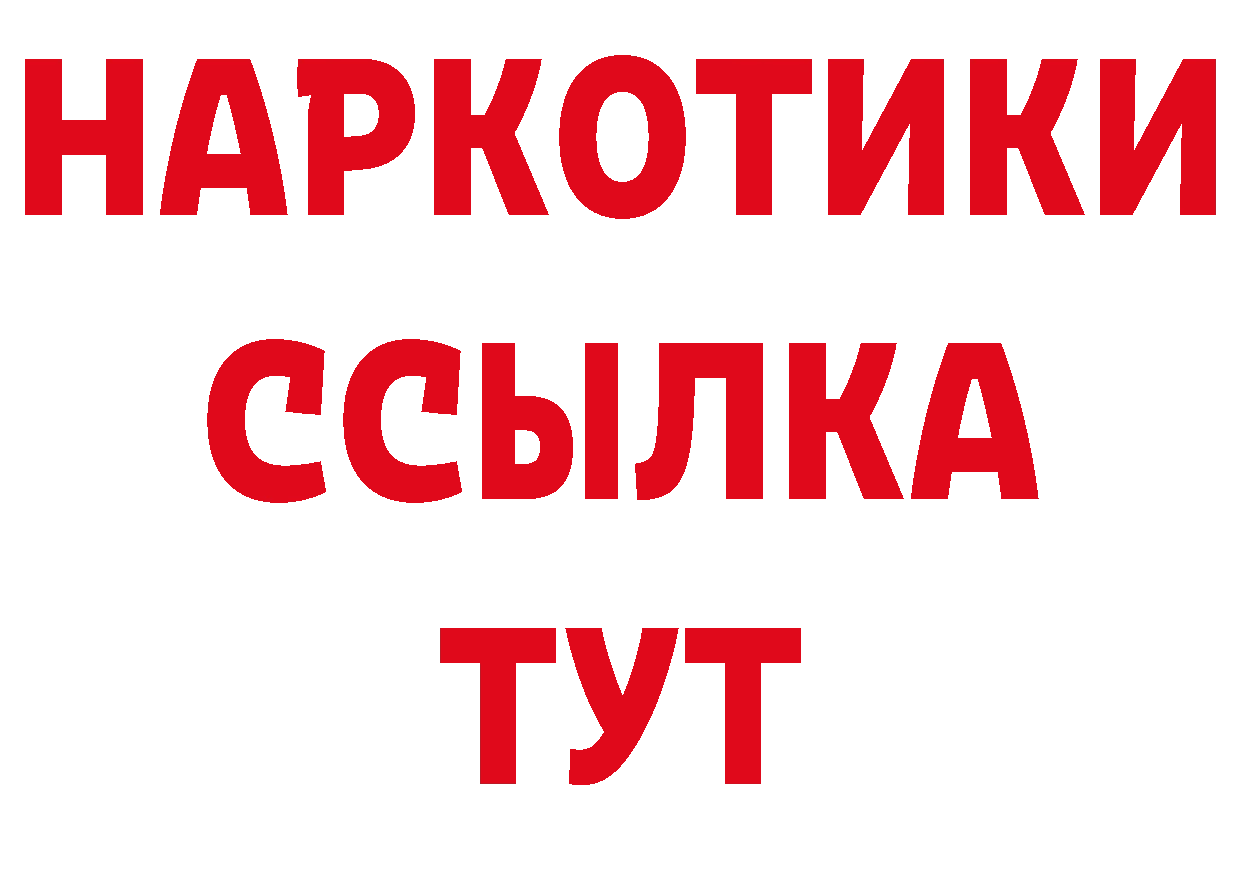 НАРКОТИКИ ССЫЛКА ТУТ